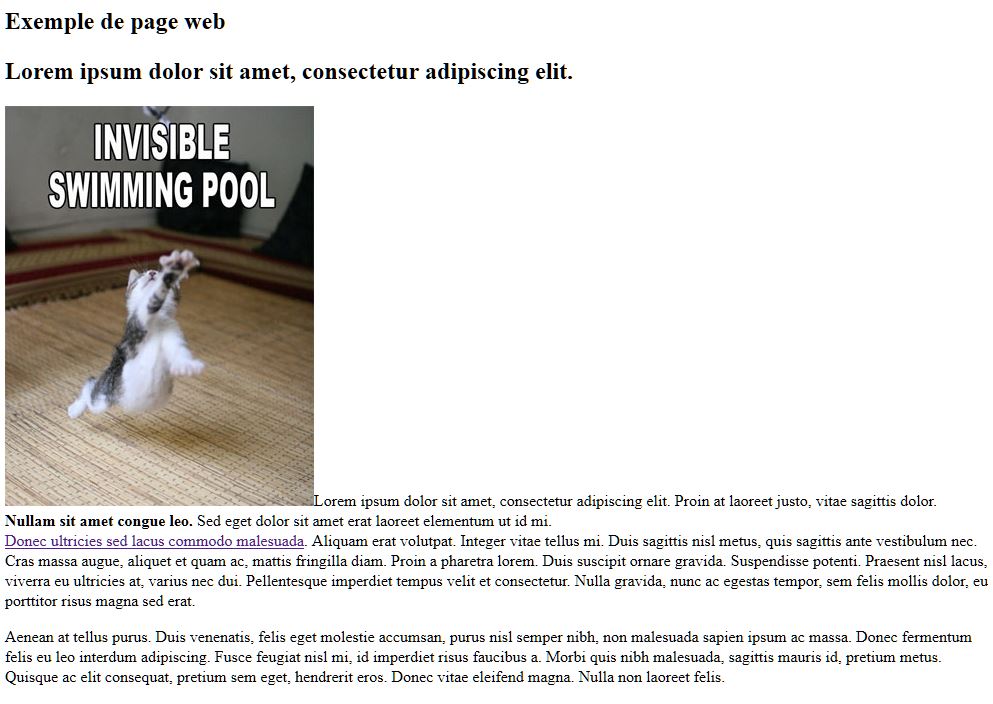 Exemple de page web

Lorem ipsum dolor sit amet, consectetur adipiscing elit.

INVISIBLE SWIMMING POOL

Lorem ipsum dolor sit amet, consectetur adipiscing elit. Proin at laoreet justo, vitae sagittis dolor. **Nullam sit amet congue leo.** Sed eget dolor sit amet erat laoreet elementum ut id mi.
Donec ultricies sed lacus commodo malesuada. Aliquam erat volutpat. Integer vitae tellus mi. Duis sagittis nisl metus, quis sagittis ante vestibulum nec. Cras massa augue, aliquet et quam ac, mattis fringilla diam. Proin a pharetra lorem. Duis suscipit ornare gravida. Suspendisse potenti. Praesent nisl lacus, viverra eu ultricies at, varius nec dui. Pellentesque imperdiet tempus velit et consectetur. Nulla gravida, nunc ac egestas tempor, sem felis mollis dolor, eu porttitor risus magna sed erat.

Aenean at tellus purus. Duis venenatis, felis eget molestie accumsan, purus nisl semper nibh, non malesuada sapien ipsum ac massa. Donec fermentum felis eu leo interdum adipiscing. Fusce feugiat nisl mi, id imperdiet risus faucibus a. Morbi quis nibh malesuada, sagittis mauris id, pretium metus. Quisque ac elit consequat, pretium sem eget, hendrerit eros. Donec vitae eleifend magna. Nulla non laoreet felis.